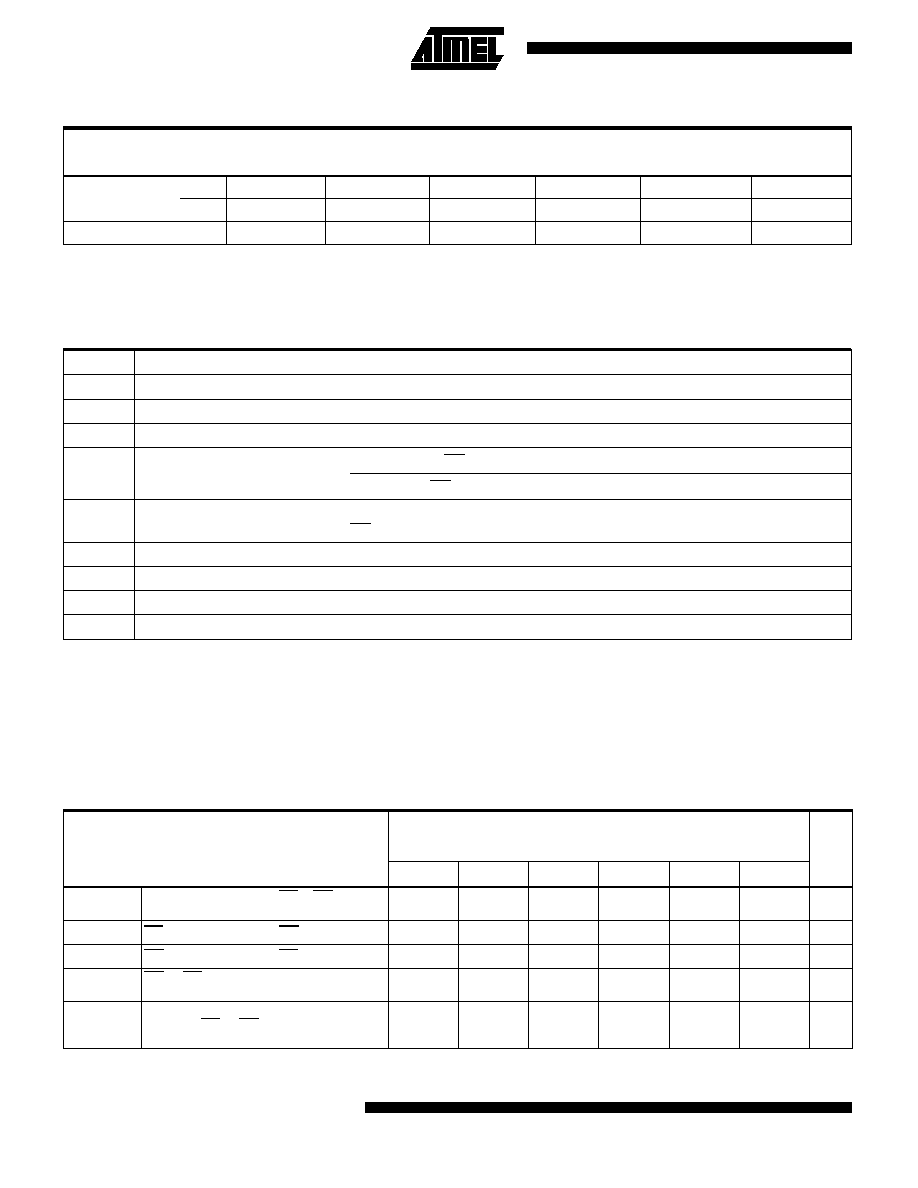 ATMEL